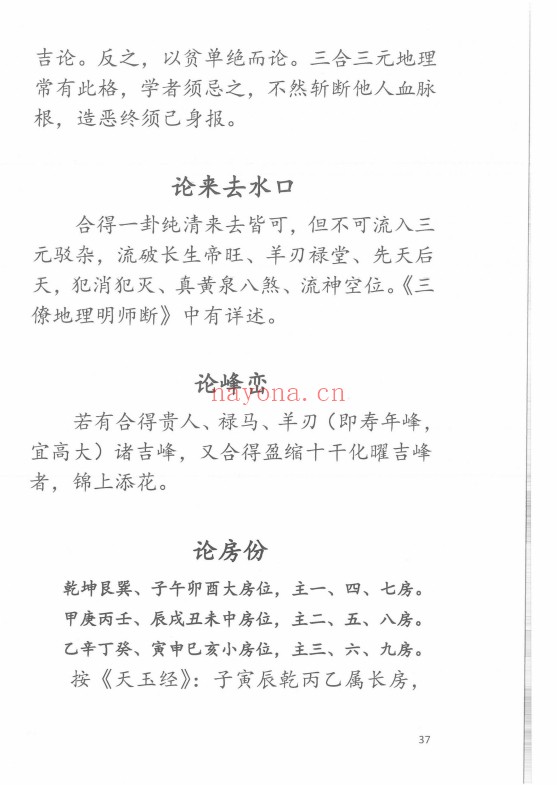 吉论。反之，以贫单绝而论。三合三元地理常有此格，学者须忌之，不然斩断他人血脉根，造恶终须己身报。

论来去水口

合得一卦纯清来去皆可，但不可流入三元驳杂，流破长生帝旺、羊刃禄堂、先天后天，犯消犯灭、真黄泉八煞、流神空位。《三僚地理明师断》中有详述。

论峰峦

nayona.cn

若有合得贵人、禄马、羊刃（即寿年峰，宜高大）诸吉峰，又合得盈缩十干化曜吉峰者，锦上添花。

论房份

乾坤艮巽、子午卯酉大房位，主一、四、七房。
甲庚丙壬、辰戌丑未中房位，主二、五、八房。
乙辛丁癸、寅申巳亥小房位，主三、六、九房。

按《天玉经》：子寅辰乾丙乙属长房，

37